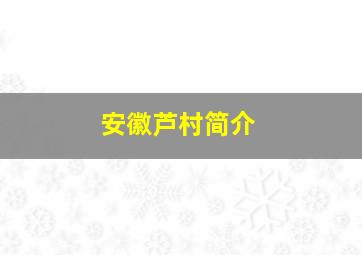 安徽芦村简介